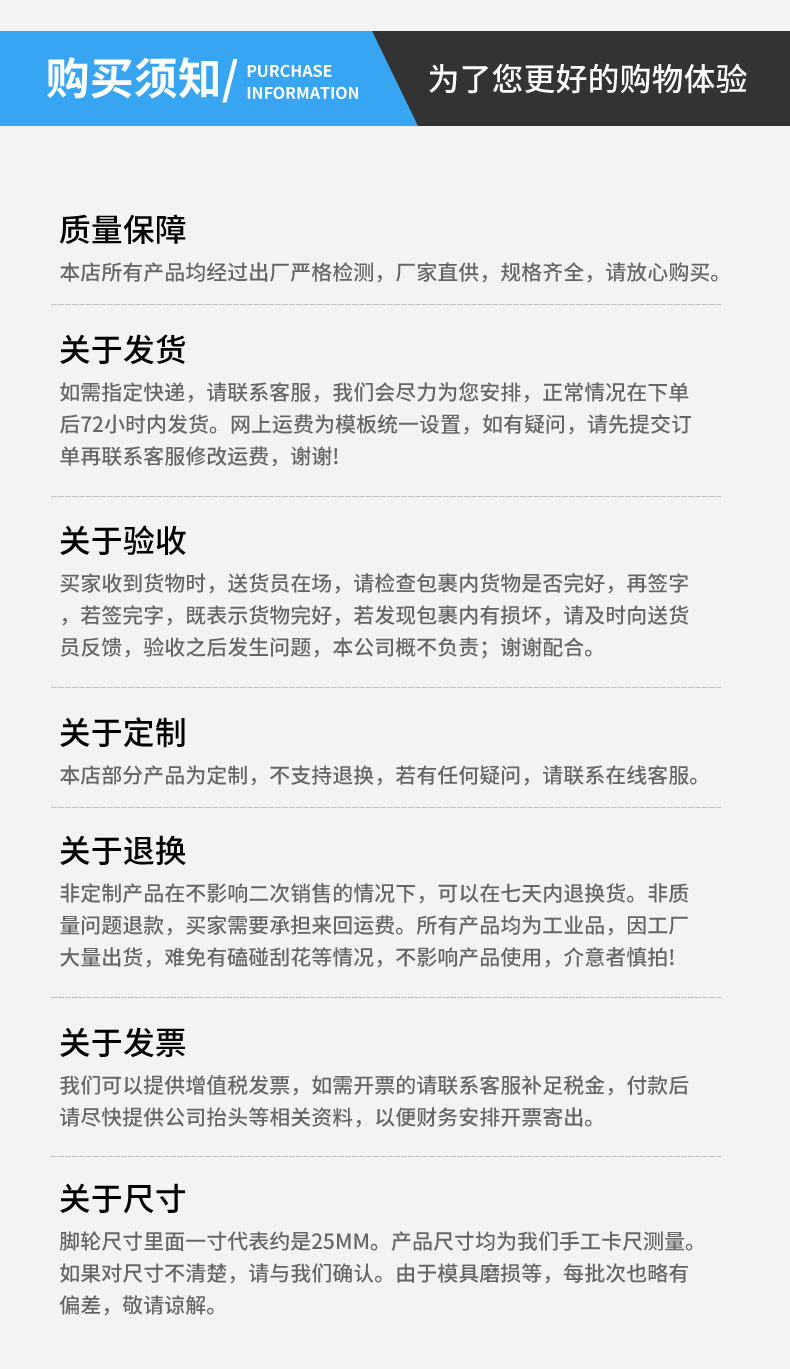 购买须知/ PURCHASE INFORMATION

为了您更好的购物体验

质量保障

本店所有产品均经过出厂严格检测，厂家直供，规格齐全，请放心购买。

关于发货

如需指定快递，请联系客服，我们会尽力为您安排，正常情况在下单后72小时内发货。网上运费为模板统一设置，如有疑问，请先提交订单再联系客服修改运费，谢谢!

关于验收

买家收到货物时，送货员在场，请检查包裹内货物是否完好，再签字，若签完字，既表示货物完好，若发现包裹内有损坏，请及时向送货员反馈，验收之后发生问题，本公司概不负责；谢谢配合。

关于定制

本店部分产品为定制，不支持退换，若有任何疑问，请联系在线客服。

关于退换

非定制产品在不影响二次销售的情况下，可以在七天内退换货。非质量问题退款，买家需要承担来回运费。所有产品均为工业品，因工厂大量出货，难免有磕碰刮花等情况，不影响产品使用，介意者慎拍!

关于发票

我们可以提供增值税发票，如需开票的请联系客服补足税金，付款后请尽快提供公司抬头等相关资料，以便财务安排开票寄出。

关于尺寸

脚轮尺寸里面一寸代表约是25MM。产品尺寸均为我们手工卡尺测量。如果对尺寸不清楚，请与我们确认。由于模具磨损等，每批次也略有偏差，敬请谅解。